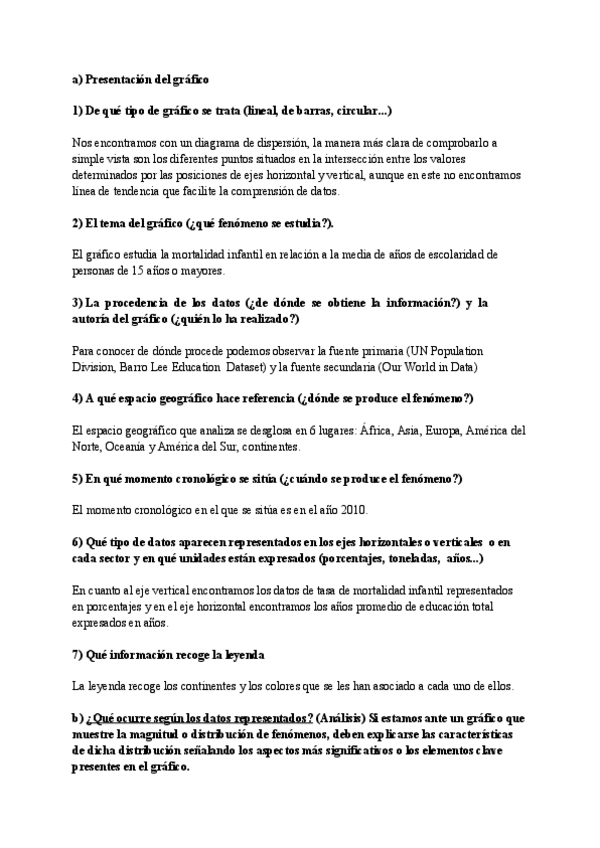 a) Presentación del gráfico

1) De qué tipo de gráfico se trata (lineal, de barras, circular...)

Nos encontramos con un diagrama de dispersión, la manera más clara de comprobarlo a simple vista son los diferentes puntos situados en la intersección entre los valores determinados por las posiciones de ejes horizontal y vertical, aunque en este no encontramos línea de tendencia que facilite la comprensión de datos.

2) El tema del gráfico (¿qué fenómeno se estudia?).

El gráfico estudia la mortalidad infantil en relación a la media de años de escolaridad de personas de 15 años o mayores.

3) La procedencia de los datos (¿de dónde se obtiene la información?) y la autoría del gráfico (¿quién lo ha realizado?)

Para conocer de dónde procede podemos observar la fuente primaria (UN Population Division, Barro Lee Education Dataset) y la fuente secundaria (Our World in Data)

4) A qué espacio geográfico hace referencia (¿dónde se produce el fenómeno?)

El espacio geográfico que analiza se desglosa en 6 lugares: África, Asia, Europa, América del Norte, Oceanía y América del Sur, continentes.

5) En qué momento cronológico se sitúa (¿cuándo se produce el fenómeno?)

El momento cronológico en el que se sitúa es en el año 2010.

6) Qué tipo de datos aparecen representados en los ejes horizontales o verticales o en cada sector y en qué unidades están expresados (porcentajes, toneladas, años...)

En cuanto al eje vertical encontramos los datos de tasa de mortalidad infantil representados en porcentajes y en el eje horizontal encontramos los años promedio de educación total expresados en años.

7) Qué información recoge la leyenda

La leyenda recoge los continentes y los colores que se les han asociado a cada uno de ellos.

b) ¿Qué ocurre según los datos representados? (Análisis) Si estamos ante un gráfico que muestre la magnitud o distribución de fenómenos, deben explicarse las características de dicha distribución señalando los aspectos más significativos o los elementos clave presentes en el gráfico.